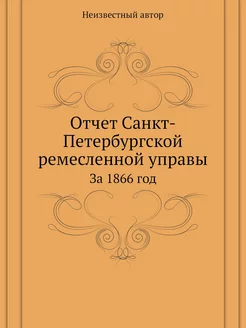 Неизвестный автор

Отчет Санкт-Петербургской ремесленной управы

За 1866 год